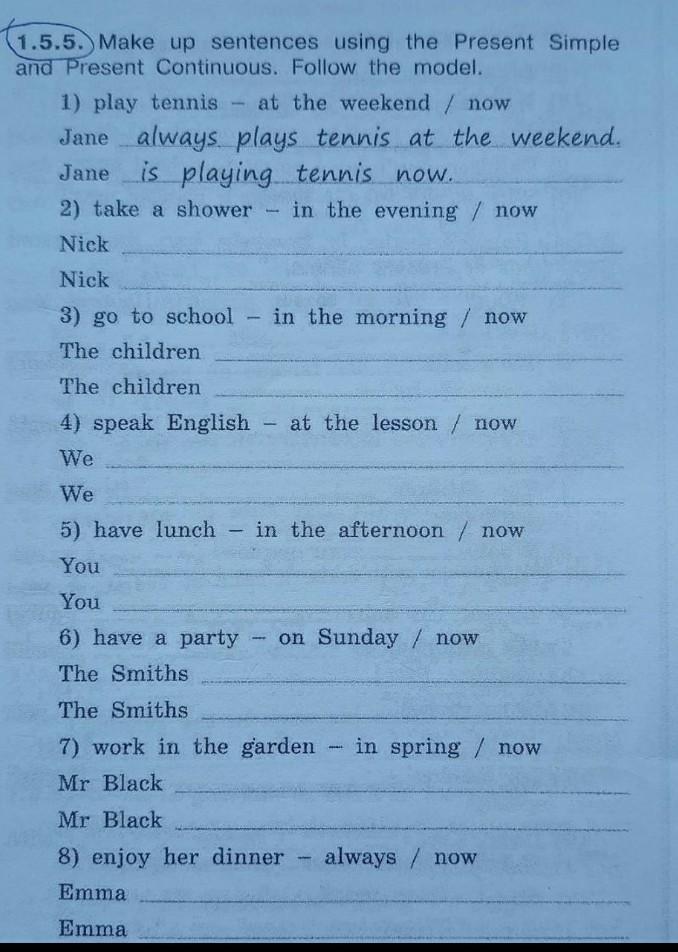 1.5.5. Make up sentences using the Present Simple and Present Continuous. Follow the model.

1) play tennis – at the weekend / now
Jane always plays tennis at the weekend.
Jane is playing tennis now.

2) take a shower – in the evening / now
Nick
Nick

3) go to school – in the morning / now
The children
The children

4) speak English – at the lesson / now
We
We

5) have lunch – in the afternoon / now
You
You

6) have a party – on Sunday / now
The Smiths
The Smiths

7) work in the garden – in spring / now
Mr Black
Mr Black

8) enjoy her dinner – always / now
Emma
Emma